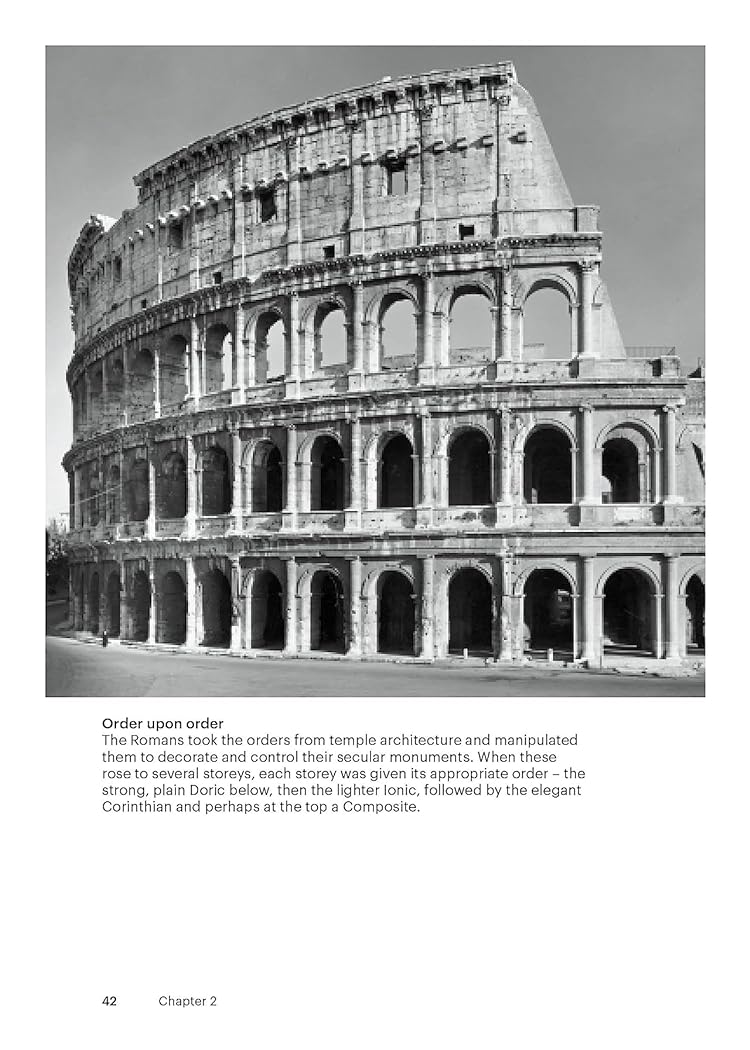 Order upon order
The Romans took the orders from temple architecture and manipulated them to decorate and control their secular monuments. When these rose to several storeys, each storey was given its appropriate order – the strong, plain Doric below, then the lighter Ionic, followed by the elegant Corinthian and perhaps at the top a Composite.

42 Chapter 2